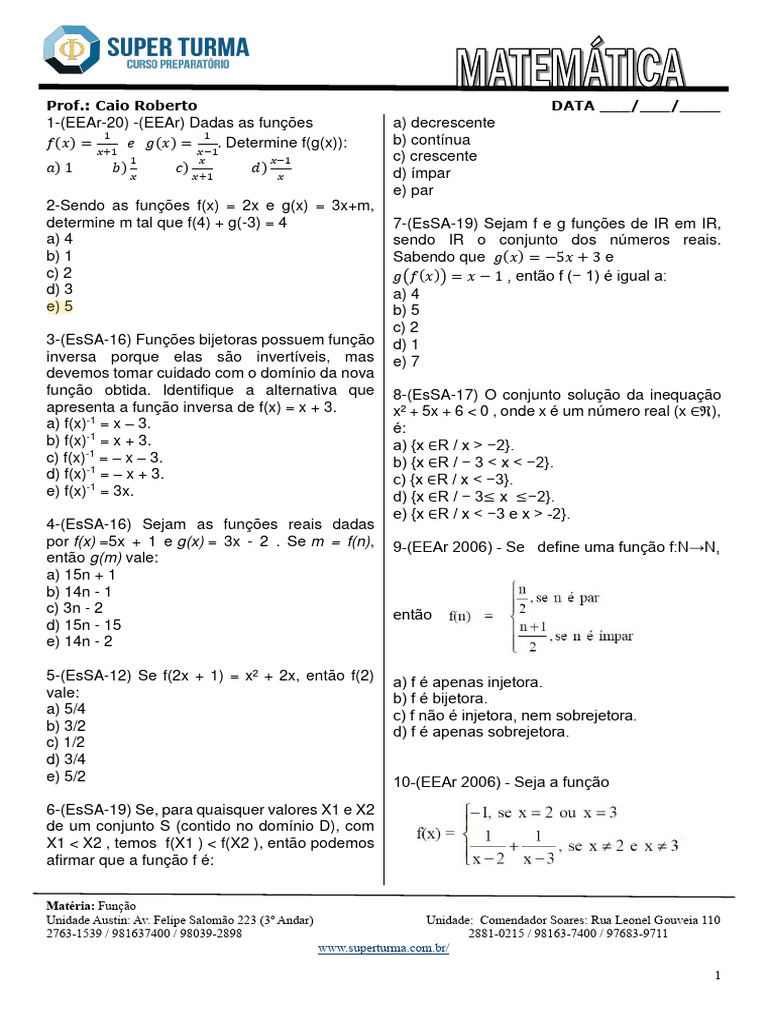 SUPER TURMA
CURSO PREPARATÓRIO

MATEMÁTICA

Prof.: Caio Roberto

DATA ____/____/_____

1-(EEAr-20) -(EEAr) Dadas as funções $f(x) = \frac{1}{x+1}$ e $g(x) = \frac{1}{x-1}$. Determine f(g(x)):
$a)\ 1$ $b)\ \frac{1}{x}$ $c)\ \frac{x}{x+1}$ $d)\ \frac{x-1}{x}$

2-Sendo as funções f(x) = 2x e g(x) = 3x+m, determine m tal que f(4) + g(-3) = 4
a) 4
b) 1
c) 2
d) 3
e) 5

3-(EsSA-16) Funções bijetoras possuem função inversa porque elas são invertíveis, mas devemos tomar cuidado com o domínio da nova função obtida. Identifique a alternativa que apresenta a função inversa de f(x) = x + 3.
a) $f(x)^{-1}$ = x – 3.
b) $f(x)^{-1}$ = x + 3.
c) $f(x)^{-1}$ = – x – 3.
d) $f(x)^{-1}$ = – x + 3.
e) $f(x)^{-1}$ = 3x.

4-(EsSA-16) Sejam as funções reais dadas por f(x) =5x + 1 e g(x) = 3x - 2 . Se m = f(n), então g(m) vale:
a) 15n + 1
b) 14n - 1
c) 3n - 2
d) 15n - 15
e) 14n - 2

5-(EsSA-12) Se f(2x + 1) = x² + 2x, então f(2) vale:
a) 5/4
b) 3/2
c) 1/2
d) 3/4
e) 5/2

6-(EsSA-19) Se, para quaisquer valores X1 e X2 de um conjunto S (contido no domínio D), com X1 < X2 , temos f(X1 ) < f(X2 ), então podemos afirmar que a função f é:
a) decrescente
b) contínua
c) crescente
d) ímpar
e) par

7-(EsSA-19) Sejam f e g funções de IR em IR, sendo IR o conjunto dos números reais. Sabendo que $g(x) = -5x + 3$ e $g(f(x)) = x - 1$ , então f (− 1) é igual a:
a) 4
b) 5
c) 2
d) 1
e) 7

8-(EsSA-17) O conjunto solução da inequação x² + 5x + 6 < 0 , onde x é um número real (x ∈ℜ), é:
a) {x ∈R / x > −2}.
b) {x ∈R / − 3 < x < −2}.
c) {x ∈R / x < −3}.
d) {x ∈R / − 3≤ x ≤−2}.
e) {x ∈R / x < −3 e x > -2}.

9-(EEAr 2006) - Se define uma função f:N→N, então $f(n) = \begin{cases} \frac{n}{2}, \text{se n é par} \\ \frac{n+1}{2}, \text{se n é ímpar} \end{cases}$
a) f é apenas injetora.
b) f é bijetora.
c) f não é injetora, nem sobrejetora.
d) f é apenas sobrejetora.

10-(EEAr 2006) - Seja a função
$f(x) = \begin{cases} -1, \text{ se } x = 2 \text{ ou } x = 3 \\ \frac{1}{x-2} + \frac{1}{x-3}, \text{ se } x \neq 2 \text{ e } x \neq 3 \end{cases}$

Matéria: Função
Unidade Austin: Av. Felipe Salomão 223 (3º Andar)
2763-1539 / 981637400 / 98039-2898
Unidade: Comendador Soares: Rua Leonel Gouveia 110
2881-0215 / 98163-7400 / 97683-9711
www.superturma.com.br/

1